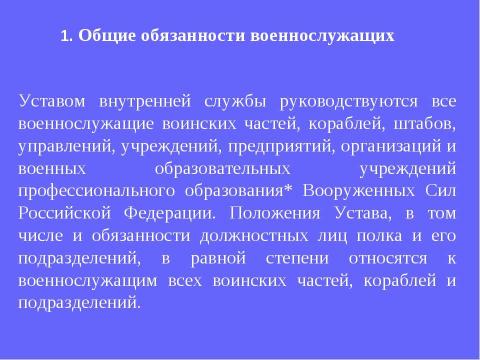 1. Общие обязанности военнослужащих

Уставом внутренней службы руководствуются все военнослужащие воинских частей, кораблей, штабов, управлений, учреждений, предприятий, организаций и военных образовательных учреждений профессионального образования* Вооруженных Сил Российской Федерации. Положения Устава, в том числе и обязанности должностных лиц полка и его подразделений, в равной степени относятся к военнослужащим всех воинских частей, кораблей и подразделений.